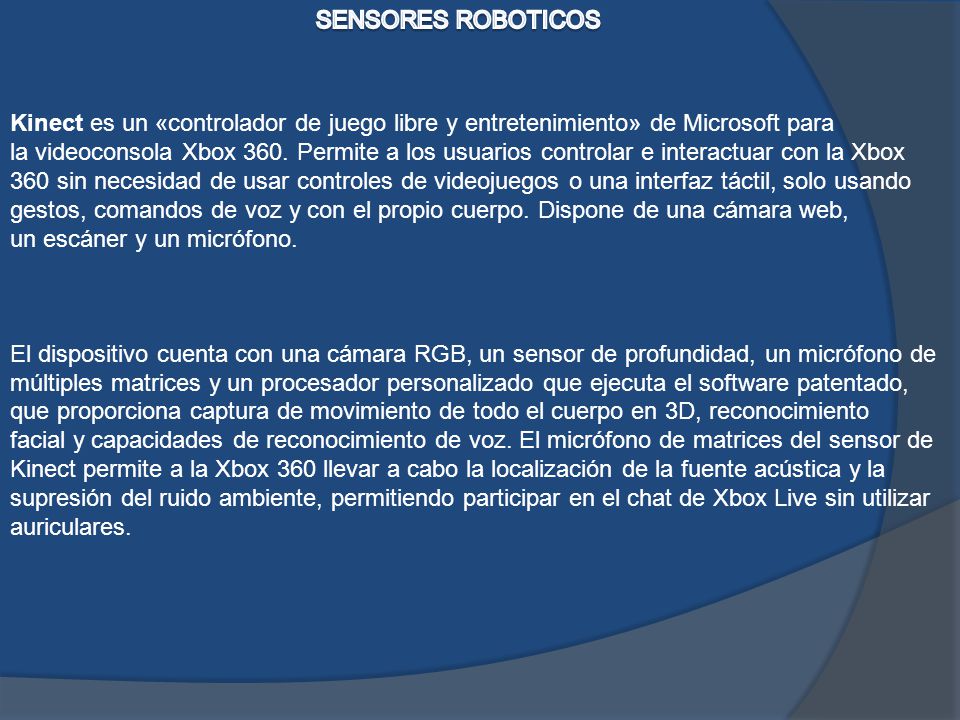 SENSORES ROBOTICOS

Kinect es un «controlador de juego libre y entretenimiento» de Microsoft para la videoconsola Xbox 360. Permite a los usuarios controlar e interactuar con la Xbox 360 sin necesidad de usar controles de videojuegos o una interfaz táctil, solo usando gestos, comandos de voz y con el propio cuerpo. Dispone de una cámara web, un escáner y un micrófono.

El dispositivo cuenta con una cámara RGB, un sensor de profundidad, un micrófono de múltiples matrices y un procesador personalizado que ejecuta el software patentado, que proporciona captura de movimiento de todo el cuerpo en 3D, reconocimiento facial y capacidades de reconocimiento de voz. El micrófono de matrices del sensor de Kinect permite a la Xbox 360 llevar a cabo la localización de la fuente acústica y la supresión del ruido ambiente, permitiendo participar en el chat de Xbox Live sin utilizar auriculares.